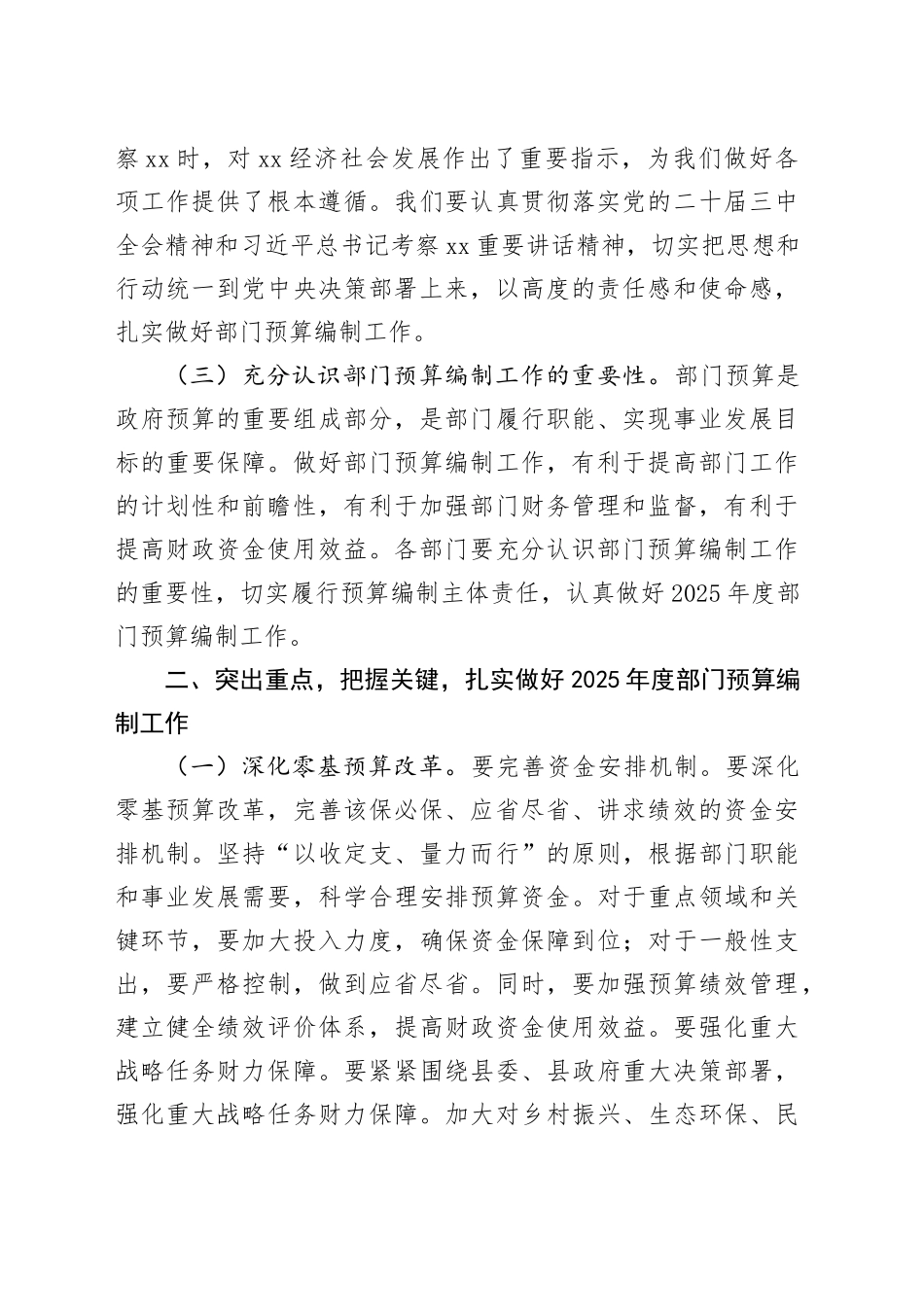 察xx时，对xx经济社会发展作出了重要指示，为我们做好各项工作提供了根本遵循。我们要认真贯彻落实党的二十届三中全会精神和习近平总书记考察xx重要讲话精神，切实把思想和行动统一到党中央决策部署上来，以高度的责任感和使命感，扎实做好部门预算编制工作。

（三）充分认识部门预算编制工作的重要性。部门预算是政府预算的重要组成部分，是部门履行职能、实现事业发展目标的重要保障。做好部门预算编制工作，有利于提高部门工作的计划性和前瞻性，有利于加强部门财务管理和监督，有利于提高财政资金使用效益。各部门要充分认识部门预算编制工作的重要性，切实履行预算编制主体责任，认真做好2025年度部门预算编制工作。

二、突出重点，把握关键，扎实做好2025年度部门预算编制工作

（一）深化零基预算改革。要完善资金安排机制。要深化零基预算改革，完善该保必保、应省尽省、讲求绩效的资金安排机制。坚持“以收定支、量力而行”的原则，根据部门职能和事业发展需要，科学合理安排预算资金。对于重点领域和关键环节，要加大投入力度，确保资金保障到位；对于一般性支出，要严格控制，做到应省尽省。同时，要加强预算绩效管理，建立健全绩效评价体系，提高财政资金使用效益。要强化重大战略任务财力保障。要紧紧围绕县委、县政府重大决策部署，强化重大战略任务财力保障。加大对乡村振兴、生态环保、民